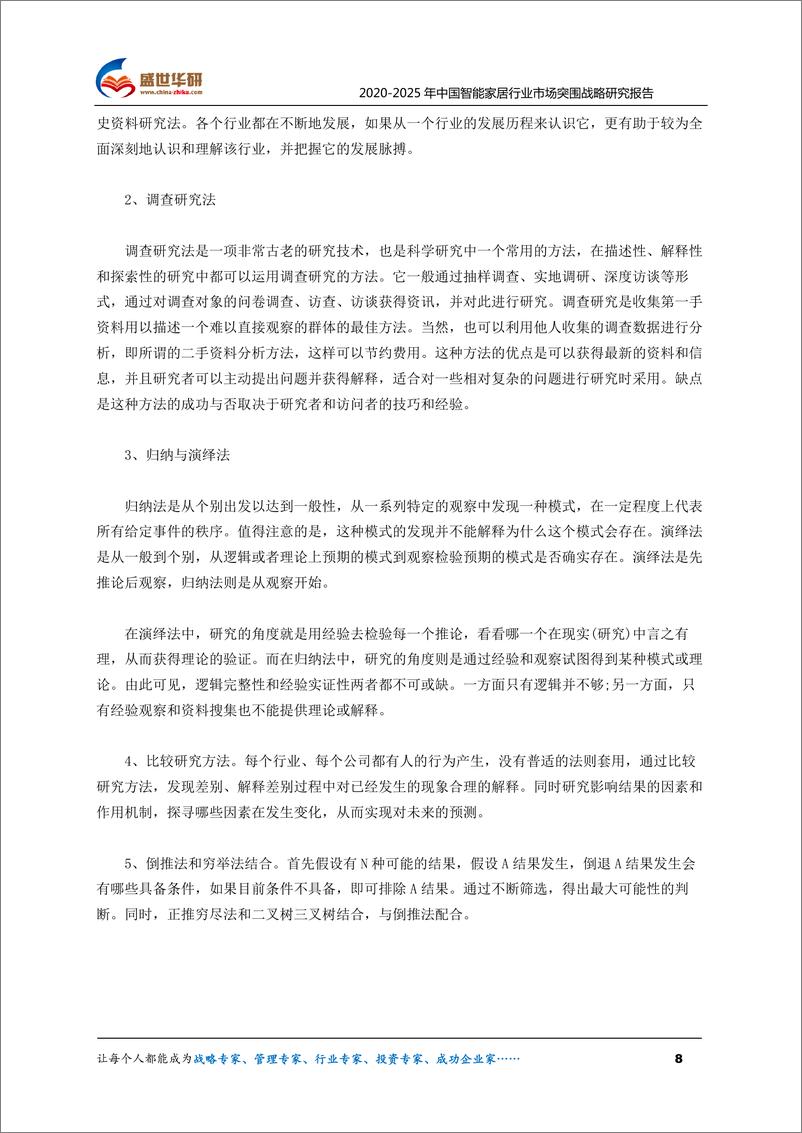 盛世华研
www.china-zhiku.com

2020-2025 年中国智能家居行业市场突围战略研究报告

史资料研究法。各个行业都在不断地发展，如果从一个行业的发展历程来认识它，更有助于较为全面深刻地认识和理解该行业，并把握它的发展脉搏。

2、调查研究法

调查研究法是一项非常古老的研究技术，也是科学研究中一个常用的方法，在描述性、解释性和探索性的研究中都可以运用调查研究的方法。它一般通过抽样调查、实地调研、深度访谈等形式，通过对调查对象的问卷调查、访查、访谈获得资讯，并对此进行研究。调查研究是收集第一手资料用以描述一个难以直接观察的群体的最佳方法。当然，也可以利用他人收集的调查数据进行分析，即所谓的二手资料分析方法，这样可以节约费用。这种方法的优点是可以获得最新的资料和信息，并且研究者可以主动提出问题并获得解释，适合对一些相对复杂的问题进行研究时采用。缺点是这种方法的成功与否取决于研究者和访问者的技巧和经验。

3、归纳与演绎法

归纳法是从个别出发以达到一般性，从一系列特定的观察中发现一种模式，在一定程度上代表所有给定事件的秩序。值得注意的是，这种模式的发现并不能解释为什么这个模式会存在。演绎法是从一般到个别，从逻辑或者理论上预期的模式到观察检验预期的模式是否确实存在。演绎法是先推论后观察，归纳法则是从观察开始。

在演绎法中，研究的角度就是用经验去检验每一个推论，看看哪一个在现实(研究)中言之有理，从而获得理论的验证。而在归纳法中，研究的角度则是通过经验和观察试图得到某种模式或理论。由此可见，逻辑完整性和经验实证性两者都不可或缺。一方面只有逻辑并不够;另一方面，只有经验观察和资料搜集也不能提供理论或解释。

4、比较研究方法。每个行业、每个公司都有人的行为产生，没有普适的法则套用，通过比较研究方法，发现差别、解释差别过程中对已经发生的现象合理的解释。同时研究影响结果的因素和作用机制，探寻哪些因素在发生变化，从而实现对未来的预测。

5、倒推法和穷举法结合。首先假设有 N 种可能的结果，假设 A 结果发生，倒退 A 结果发生会有哪些具备条件，如果目前条件不具备，即可排除 A 结果。通过不断筛选，得出最大可能性的判断。同时，正推穷尽法和二叉树三叉树结合，与倒推法配合。

让每个人都能成为战略专家、管理专家、行业专家、投资专家、成功企业家……

8